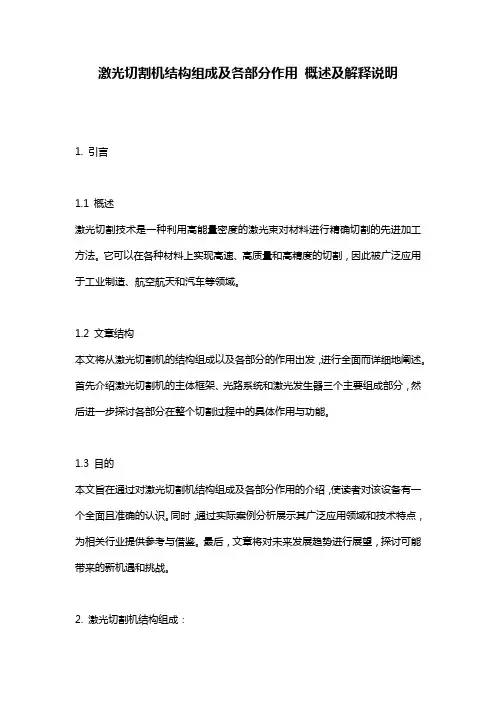 激光切割机结构组成及各部分作用 概述及解释说明

1. 引言

1.1 概述

激光切割技术是一种利用高能量密度的激光束对材料进行精确切割的先进加工方法。它可以在各种材料上实现高速、高质量和高精度的切割，因此被广泛应用于工业制造、航空航天和汽车等领域。

1.2 文章结构

本文将从激光切割机的结构组成以及各部分的作用出发，进行全面而详细地阐述。首先介绍激光切割机的主体框架、光路系统和激光发生器三个主要组成部分，然后进一步探讨各部分在整个切割过程中的具体作用与功能。

1.3 目的

本文旨在通过对激光切割机结构组成及各部分作用的介绍，使读者对该设备有一个全面且准确的认识。同时，通过实际案例分析展示其广泛应用领域和技术特点，为相关行业提供参考与借鉴。最后，文章将对未来发展趋势进行展望，探讨可能带来的新机遇和挑战。

2. 激光切割机结构组成：